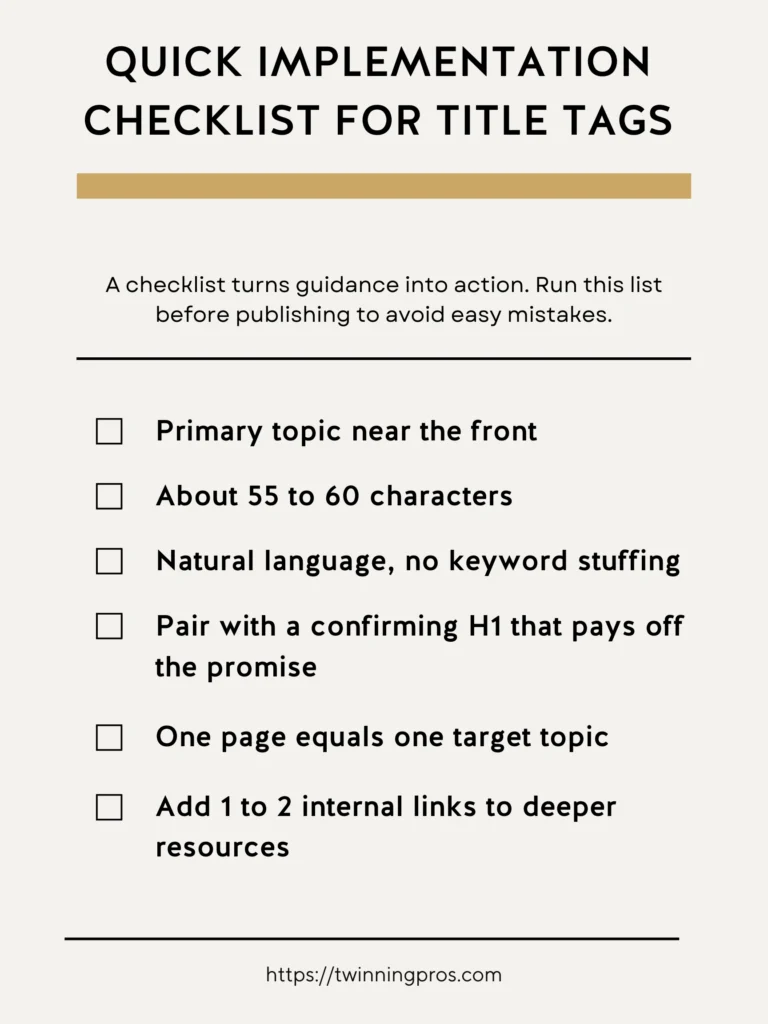 QUICK IMPLEMENTATION CHECKLIST FOR TITLE TAGS

A checklist turns guidance into action. Run this list before publishing to avoid easy mistakes.

☐ Primary topic near the front

☐ About 55 to 60 characters

☐ Natural language, no keyword stuffing

☐ Pair with a confirming H1 that pays off the promise

☐ One page equals one target topic

☐ Add 1 to 2 internal links to deeper resources

https://twinningpros.com